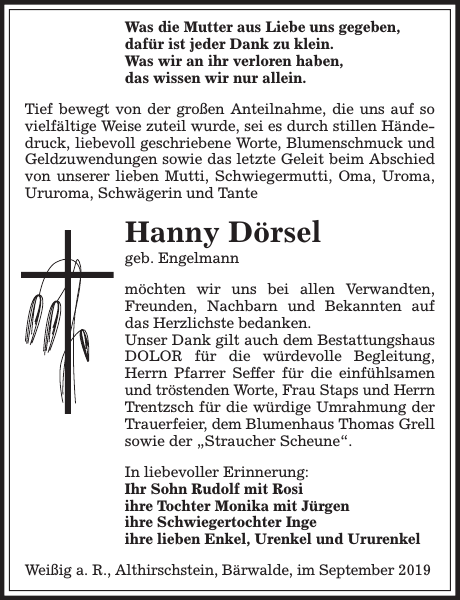 Was die Mutter aus Liebe uns gegeben,
dafür ist jeder Dank zu klein.
Was wir an ihr verloren haben,
das wissen wir nur allein.

Tief bewegt von der großen Anteilnahme, die uns auf so vielfältige Weise zuteil wurde, sei es durch stillen Händedruck, liebevoll geschriebene Worte, Blumenschmuck und Geldzuwendungen sowie das letzte Geleit beim Abschied von unserer lieben Mutti, Schwiegermutti, Oma, Uroma, Ururoma, Schwägerin und Tante

Hanny Dörsel
geb. Engelmann

möchten wir uns bei allen Verwandten, Freunden, Nachbarn und Bekannten auf das Herzlichste bedanken.
Unser Dank gilt auch dem Bestattungshaus DOLOR für die würdevolle Begleitung, Herrn Pfarrer Seffer für die einfühlsamen und tröstenden Worte, Frau Staps und Herrn Trentzsch für die würdige Umrahmung der Trauerfeier, dem Blumenhaus Thomas Grell sowie der „Straucher Scheune“.

In liebevoller Erinnerung:
Ihr Sohn Rudolf mit Rosi
ihre Tochter Monika mit Jürgen
ihre Schwiegertochter Inge
ihre lieben Enkel, Urenkel und Ururenkel

Weißig a. R., Althirschstein, Bärwalde, im September 2019